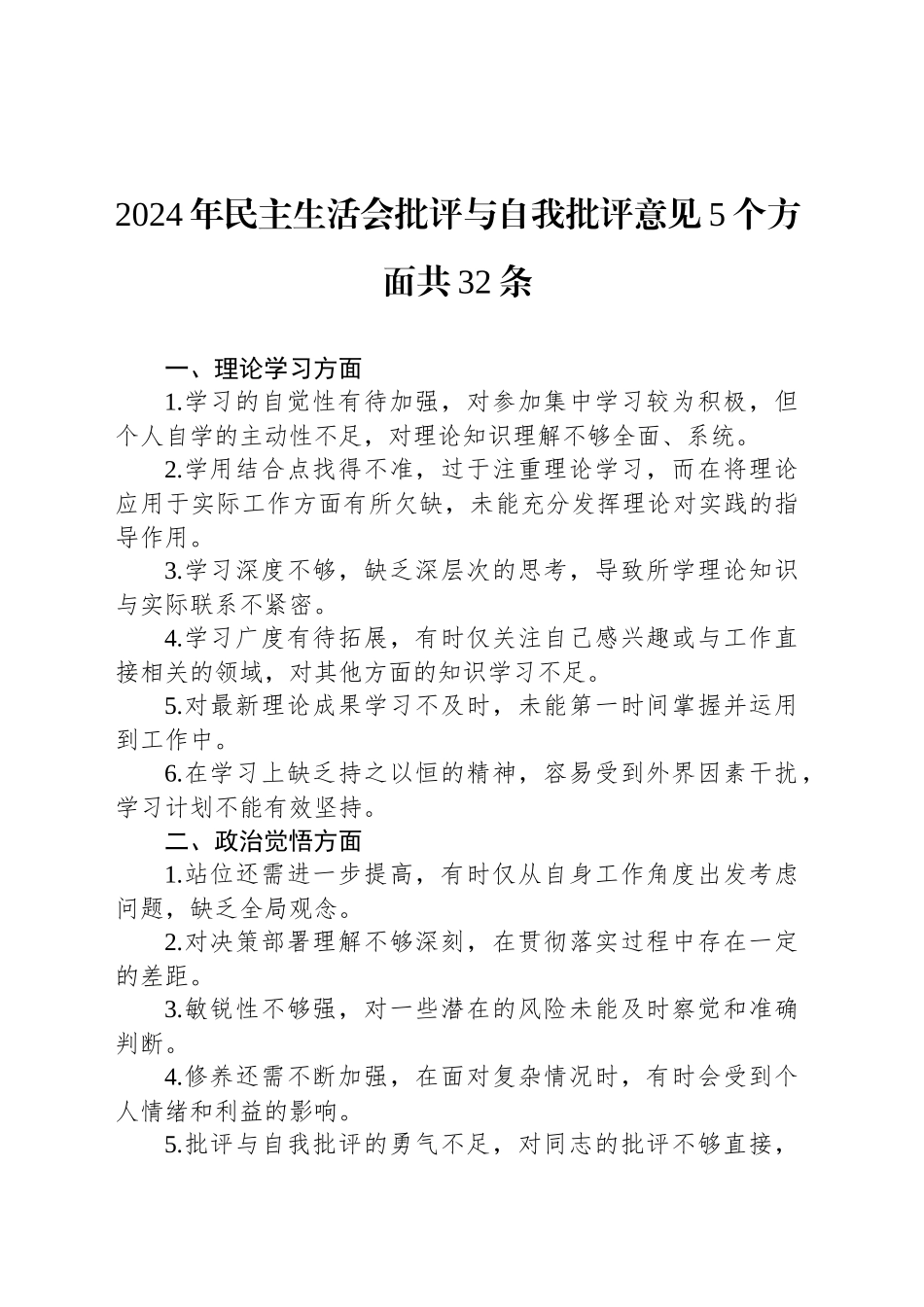 2024年民主生活会批评与自我批评意见5个方面共32条

一、理论学习方面

1.学习的自觉性有待加强，对参加集中学习较为积极，但个人自学的主动性不足，对理论知识理解不够全面、系统。

2.学用结合点找得不准，过于注重理论学习，而在将理论应用于实际工作方面有所欠缺，未能充分发挥理论对实践的指导作用。

3.学习深度不够，缺乏深层次的思考，导致所学理论知识与实际联系不紧密。

4.学习广度有待拓展，有时仅关注自己感兴趣或与工作直接相关的领域，对其他方面的知识学习不足。

5.对最新理论成果学习不及时，未能第一时间掌握并运用到工作中。

6.在学习上缺乏持之以恒的精神，容易受到外界因素干扰，学习计划不能有效坚持。

二、政治觉悟方面

1.站位还需进一步提高，有时仅从自身工作角度出发考虑问题，缺乏全局观念。

2.对决策部署理解不够深刻，在贯彻落实过程中存在一定的差距。

3.敏锐性不够强，对一些潜在的风险未能及时察觉和准确判断。

4.修养还需不断加强，在面对复杂情况时，有时会受到个人情绪和利益的影响。

5.批评与自我批评的勇气不足，对同志的批评不够直接，